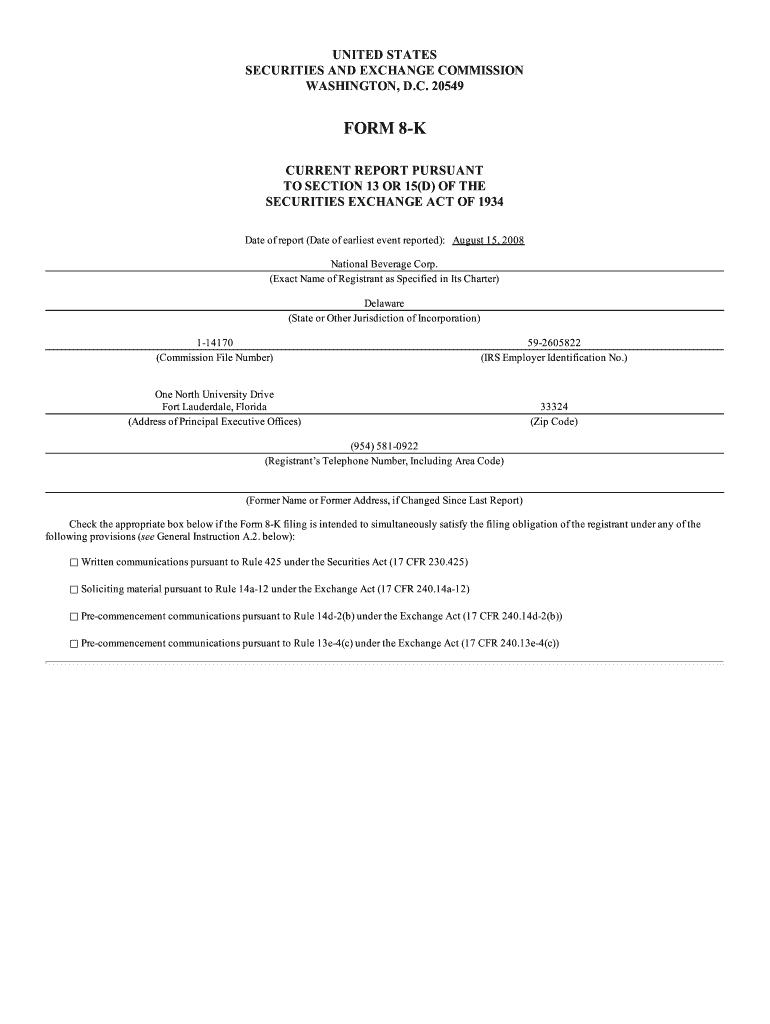 UNITED STATES
SECURITIES AND EXCHANGE COMMISSION
WASHINGTON, D.C. 20549

FORM 8-K

CURRENT REPORT PURSUANT
TO SECTION 13 OR 15(D) OF THE
SECURITIES EXCHANGE ACT OF 1934

Date of report (Date of earliest event reported): August 15, 2008

National Beverage Corp.
(Exact Name of Registrant as Specified in Its Charter)

Delaware
(State or Other Jurisdiction of Incorporation)

1-14170
(Commission File Number)

59-2605822
(IRS Employer Identification No.)

One North University Drive
Fort Lauderdale, Florida
(Address of Principal Executive Offices)

33324
(Zip Code)

(954) 581-0922
(Registrant's Telephone Number, Including Area Code)

(Former Name or Former Address, if Changed Since Last Report)

Check the appropriate box below if the Form 8-K filing is intended to simultaneously satisfy the filing obligation of the registrant under any of the following provisions (see General Instruction A.2. below):

☐ Written communications pursuant to Rule 425 under the Securities Act (17 CFR 230.425)

☐ Soliciting material pursuant to Rule 14a-12 under the Exchange Act (17 CFR 240.14a-12)

☐ Pre-commencement communications pursuant to Rule 14d-2(b) under the Exchange Act (17 CFR 240.14d-2(b))

☐ Pre-commencement communications pursuant to Rule 13e-4(c) under the Exchange Act (17 CFR 240.13e-4(c))